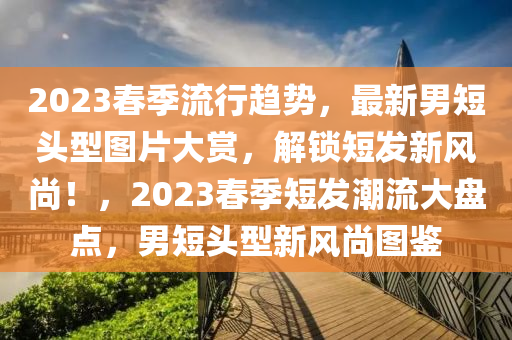 2023春季流行趋势，最新男短头型图片大赏，解锁短发新风尚！，2023春季短发潮流大盘点，男短头型新风尚图鉴